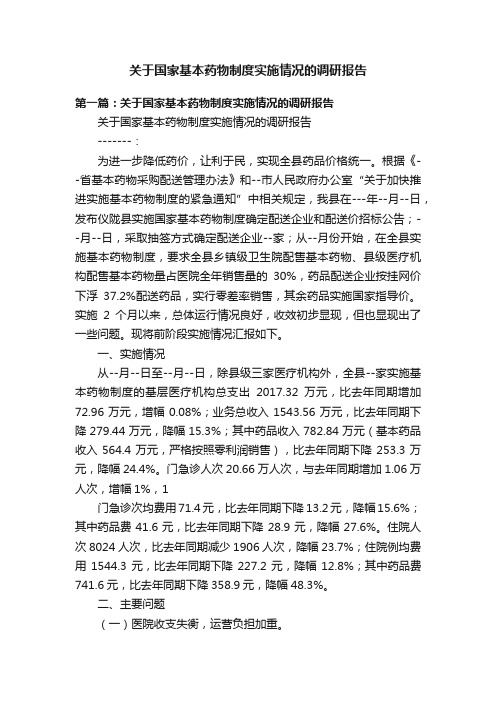 关于国家基本药物制度实施情况的调研报告

第一篇：关于国家基本药物制度实施情况的调研报告

关于国家基本药物制度实施情况的调研报告

-------：

为进一步降低药价，让利于民，实现全县药品价格统一。根据《--省基本药物采购配送管理办法》和--市人民政府办公室“关于加快推进实施基本药物制度的紧急通知”中相关规定，我县在---年--月--日，发布仪陇县实施国家基本药物制度确定配送企业和配送价招标公告；--月--日，采取抽签方式确定配送企业--家；从--月份开始，在全县实施基本药物制度，要求全县乡镇级卫生院配售基本药物、县级医疗机构配售基本药物量占医院全年销售量的 30%，药品配送企业按挂网价下浮 37.2%配送药品，实行零差率销售，其余药品实施国家指导价。实施 2 个月以来，总体运行情况良好，收效初步显现，但也显现出了一些问题。现将前阶段实施情况汇报如下。

一、实施情况

从--月--日至--月--日，除县级三家医疗机构外，全县--家实施基本药物制度的基层医疗机构总支出 2017.32 万元，比去年同期增加 72.96 万元，增幅 0.08%；业务总收入 1543.56 万元，比去年同期下降 279.44 万元，降幅 15.3%；其中药品收入 782.84 万元（基本药品收入 564.4 万元，严格按照零利润销售），比去年同期下降 253.3 万元，降幅 24.4%。门急诊人次 20.66 万人次，与去年同期增加 1.06 万人次，增幅 1%，1

门急诊次均费用 71.4 元，比去年同期下降 13.2 元，降幅 15.6%；其中药品费 41.6 元，比去年同期下降 28.9 元，降幅 27.6%。住院人次 8024 人次，比去年同期减少 1906 人次，降幅 23.7%；住院例均费用 1544.3 元，比去年同期下降 227.2 元，降幅 12.8%；其中药品费 741.6 元，比去年同期下降 358.9 元，降幅 48.3%。

二、主要问题

（一）医院收支失衡，运营负担加重。